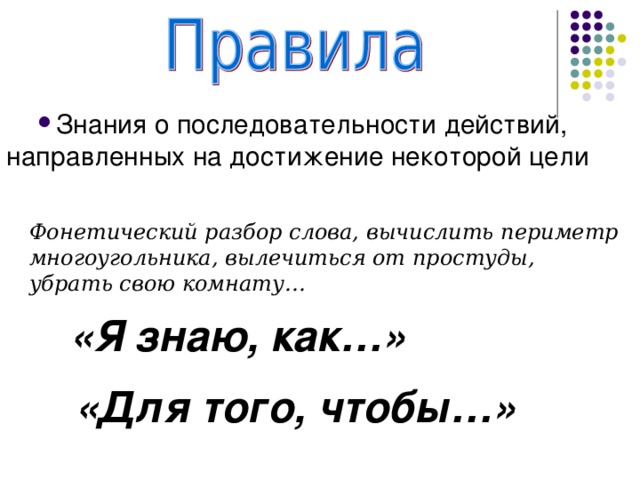 Правила

• Знания о последовательности действий, направленных на достижение некоторой цели

Фонетический разбор слова, вычислить периметр многоугольника, вылечиться от простуды, убрать свою комнату…

«Я знаю, как…»

«Для того, чтобы…»